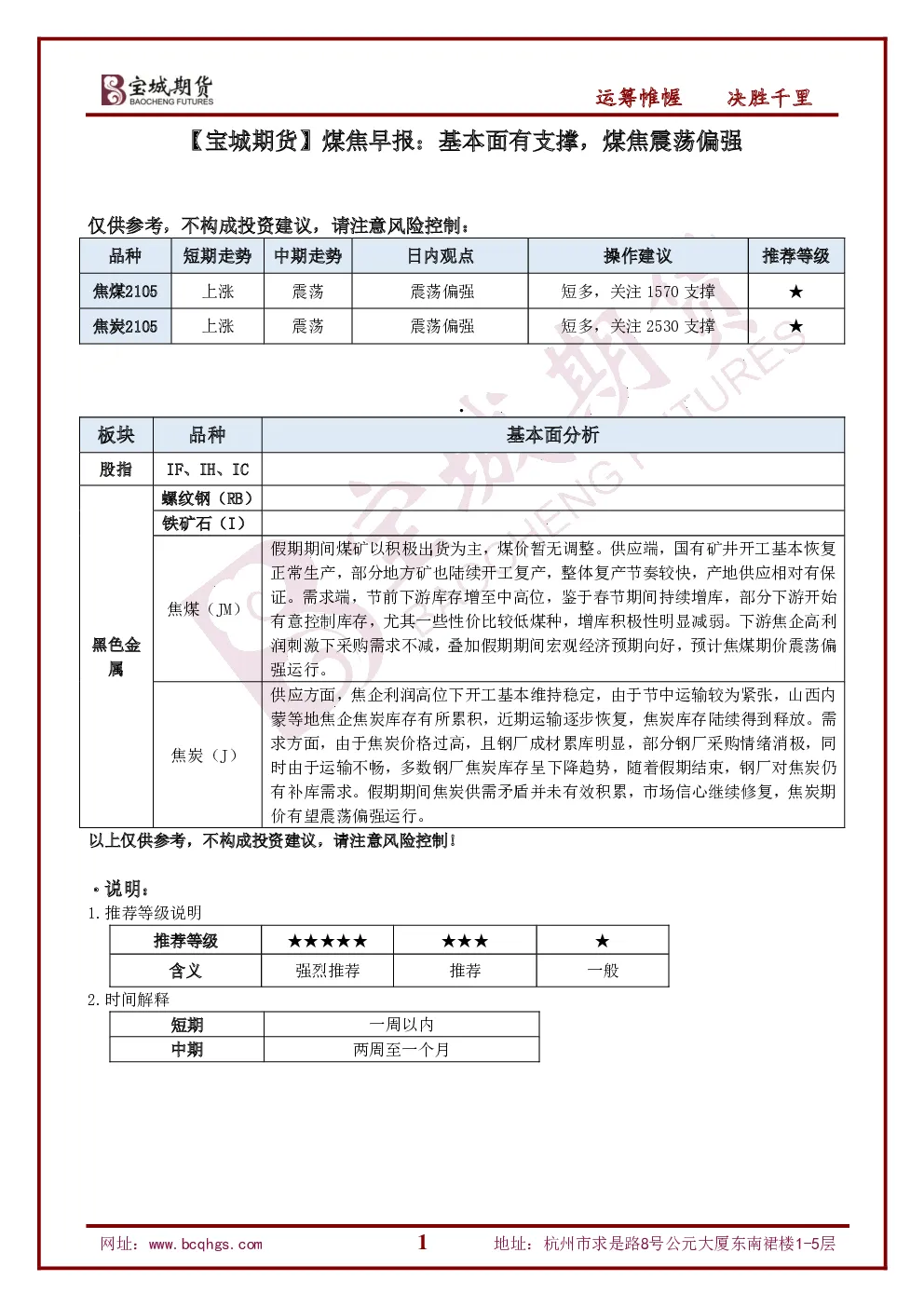 宝城期货
BAOCHENG FUTURES

运筹帷幄 决胜千里

【宝城期货】煤焦早报：基本面有支撑，煤焦震荡偏强

仅供参考，不构成投资建议，请注意风险控制：

| 品种 | 短期走势 | 中期走势 | 日内观点 | 操作建议 | 推荐等级 |
|---|---|---|---|---|---|
| 焦煤2105 | 上涨 | 震荡 | 震荡偏强 | 短多，关注1570支撑 | ★ |
| 焦炭2105 | 上涨 | 震荡 | 震荡偏强 | 短多，关注2530支撑 | ★ |

| 板块 | 品种 | 基本面分析 |
|---|---|---|
| 股指 | IF、IH、IC | |
| 黑色金属 | 螺纹钢（RB） | |
| | 铁矿石（I） | |
| | 焦煤（JM） | 假期期间煤矿以积极出货为主，煤价暂无调整。供应端，国有矿井开工基本恢复正常生产，部分地方矿也陆续开工复产，整体复产节奏较快，产地供应相对有保证。需求端，节前下游库存增至中高位，鉴于春节期间持续增库，部分下游开始有意控制库存，尤其一些性价比较低煤种，增库积极性明显减弱。下游焦企高利润刺激下采购需求不减，叠加假期期间宏观经济预期向好，预计焦煤期价震荡偏强运行。 |
| | 焦炭（J） | 供应方面，焦企利润高位下开工基本维持稳定，由于节中运输较为紧张，山西内蒙等地焦企焦炭库存有所累积，近期运输逐步恢复，焦炭库存陆续得到释放。需求方面，由于焦炭价格过高，且钢厂成材累库明显，部分钢厂采购情绪消极，同时由于运输不畅，多数钢厂焦炭库存呈下降趋势，随着假期结束，钢厂对焦炭仍有补库需求。假期期间焦炭供需矛盾并未有效积累，市场信心继续修复，焦炭期价有望震荡偏强运行。 |

以上仅供参考，不构成投资建议，请注意风险控制！

• 说明：
1.推荐等级说明

| 推荐等级 | ★★★★★ | ★★★ | ★ |
|---|---|---|---|
| 含义 | 强烈推荐 | 推荐 | 一般 |

2.时间解释

| 短期 | 一周以内 |
|---|---|
| 中期 | 两周至一个月 |

网址：www.bcqhgs.com 1 地址：杭州市求是路8号公元大厦东南裙楼1-5层

宝城期货 BAOCHENG FUTURES